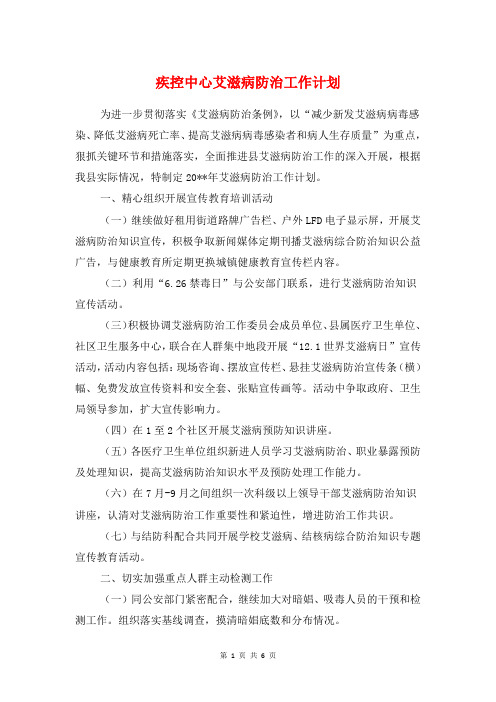 疾控中心艾滋病防治工作计划

为进一步贯彻落实《艾滋病防治条例》，以“减少新发艾滋病病毒感染、降低艾滋病死亡率、提高艾滋病病毒感染者和病人生存质量”为重点，狠抓关键环节和措施落实，全面推进县艾滋病防治工作的深入开展，根据我县实际情况，特制定20**年艾滋病防治工作计划。

一、精心组织开展宣传教育培训活动

（一）继续做好租用街道路牌广告栏、户外LFD电子显示屏，开展艾滋病防治知识宣传，积极争取新闻媒体定期刊播艾滋病综合防治知识公益广告，与健康教育所定期更换城镇健康教育宣传栏内容。

（二）利用“6.26禁毒日”与公安部门联系，进行艾滋病防治知识宣传活动。

（三）积极协调艾滋病防治工作委员会成员单位、县属医疗卫生单位、社区卫生服务中心，联合在人群集中地段开展“12.1世界艾滋病日”宣传活动，活动内容包括：现场咨询、摆放宣传栏、悬挂艾滋病防治宣传条（横）幅、免费发放宣传资料和安全套、张贴宣传画等。活动中争取政府、卫生局领导参加，扩大宣传影响力。

（四）在1至2个社区开展艾滋病预防知识讲座。

（五）各医疗卫生单位组织新进人员学习艾滋病防治、职业暴露预防及处理知识，提高艾滋病防治知识水平及预防处理工作能力。

（六）在7月-9月之间组织一次科级以上领导干部艾滋病防治知识讲座，认清对艾滋病防治工作重要性和紧迫性，增进防治工作共识。

（七）与结防科配合共同开展学校艾滋病、结核病综合防治知识专题宣传教育活动。

二、切实加强重点人群主动检测工作

（一）同公安部门紧密配合，继续加大对暗娼、吸毒人员的干预和检测工作。组织落实基线调查，摸清暗娼底数和分布情况。

第 1 页 共 6 页